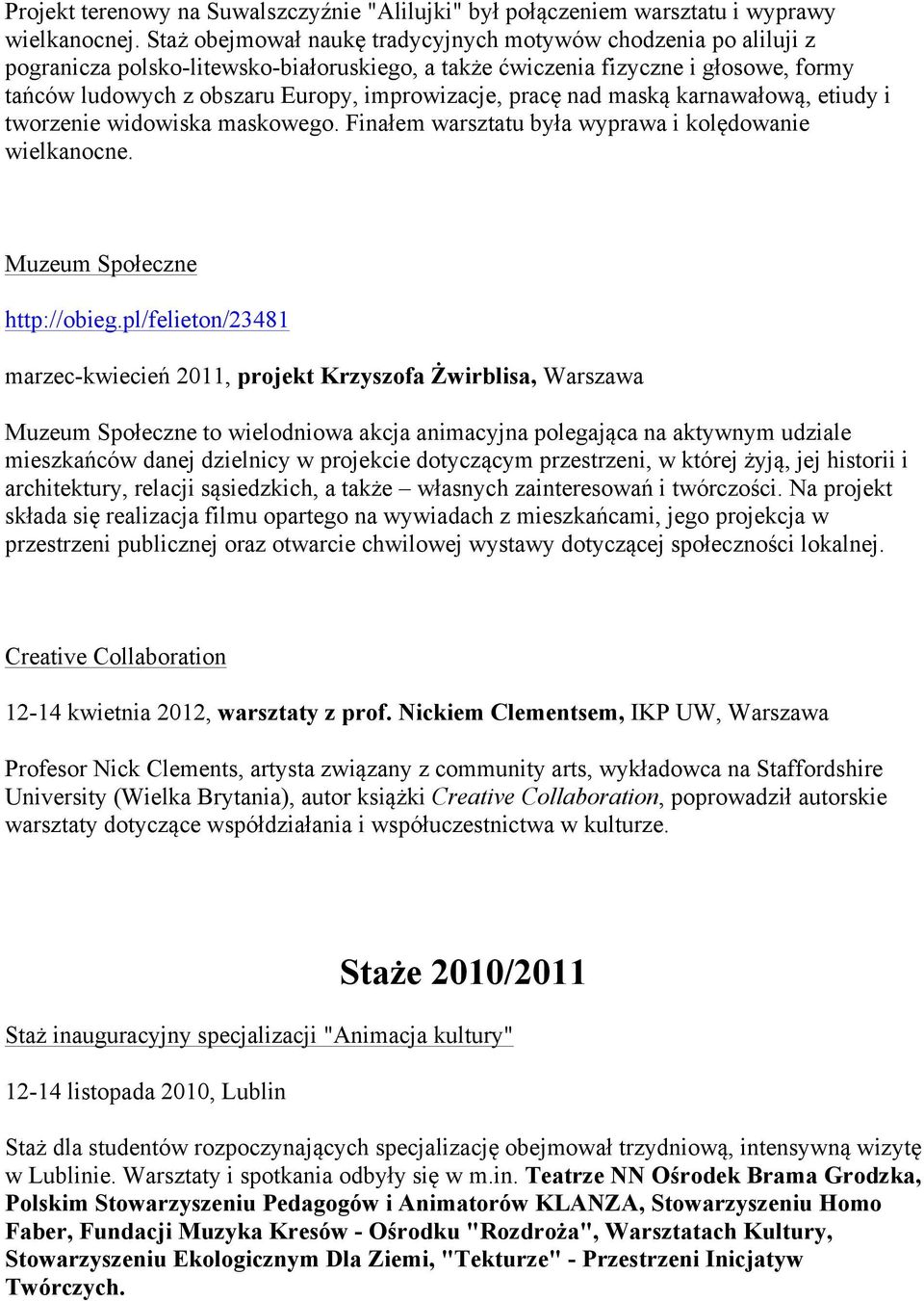 Projekt terenowy na Suwalszczyźnie "Alilujki" był połączeniem warsztatu i wyprawy wielkanocnej. Staż obejmował naukę tradycyjnych motywów chodzenia po aliluji z pogranicza polsko-litewsko-białoruskiego, a także ćwiczenia fizyczne i głosowe, formy tańców ludowych z obszaru Europy, improwizacje, pracę nad maską karnawałową, etiudy i tworzenie widowiska maskowego. Finałem warsztatu była wyprawa i kolędowanie wielkanocne.

Muzeum Społeczne

http://obieg.pl/felieton/23481

marzec-kwiecień 2011, projekt Krzyszofa Żwirblisa, Warszawa

Muzeum Społeczne to wielodniowa akcja animacyjna polegająca na aktywnym udziale mieszkańców danej dzielnicy w projekcie dotyczącym przestrzeni, w której żyją, jej historii i architektury, relacji sąsiedzkich, a także – własnych zainteresowań i twórczości. Na projekt składa się realizacja filmu opartego na wywiadach z mieszkańcami, jego projekcja w przestrzeni publicznej oraz otwarcie chwilowej wystawy dotyczącej społeczności lokalnej.

Creative Collaboration

12-14 kwietnia 2012, warsztaty z prof. Nickiem Clementsem, IKP UW, Warszawa

Profesor Nick Clements, artysta związany z community arts, wykładowca na Staffordshire University (Wielka Brytania), autor książki Creative Collaboration, poprowadził autorskie warsztaty dotyczące współdziałania i współuczestnictwa w kulturze.

Staże 2010/2011

Staż inauguracyjny specjalizacji "Animacja kultury"

12-14 listopada 2010, Lublin

Staż dla studentów rozpoczynających specjalizację obejmował trzydniową, intensywną wizytę w Lublinie. Warsztaty i spotkania odbyły się w m.in. Teatrze NN Ośrodek Brama Grodzka, Polskim Stowarzyszeniu Pedagogów i Animatorów KLANZA, Stowarzyszeniu Homo Faber, Fundacji Muzyka Kresów - Ośrodku "Rozdroża", Warsztatach Kultury, Stowarzyszeniu Ekologicznym Dla Ziemi, "Tekturze" - Przestrzeni Inicjatyw Twórczych.